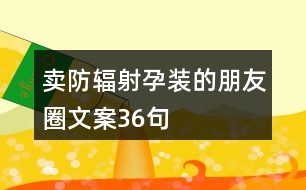 卖防辐射孕装的朋友圈文案36句